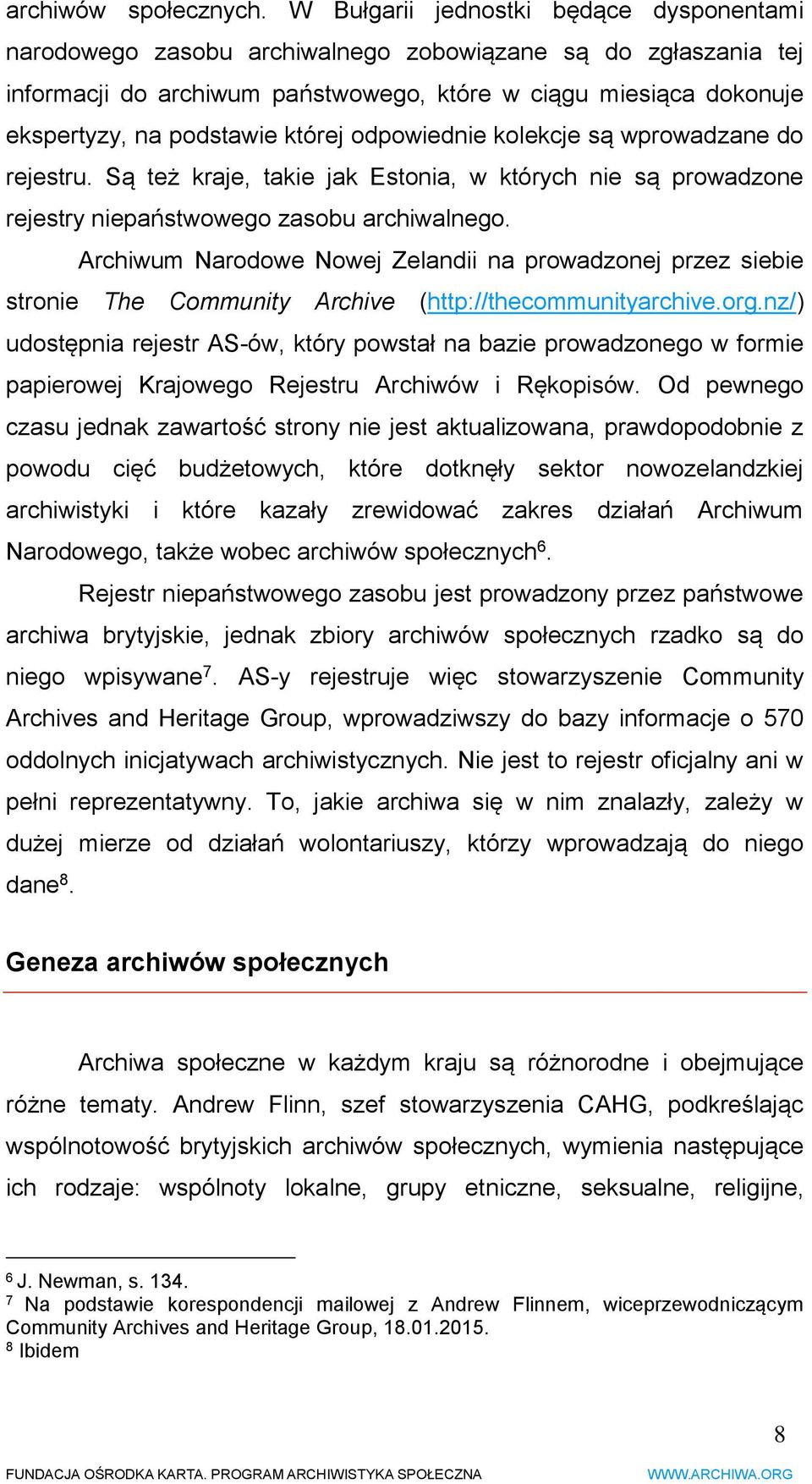 archiwów społecznych. W Bułgarii jednostki będące dysponentami narodowego zasobu archiwalnego zobowiązane są do zgłaszania tej informacji do archiwum państwowego, które w ciągu miesiąca dokonuje ekspertyzy, na podstawie której odpowiednie kolekcje są wprowadzane do rejestru. Są też kraje, takie jak Estonia, w których nie są prowadzone rejestry niepaństwowego zasobu archiwalnego.

Archiwum Narodowe Nowej Zelandii na prowadzonej przez siebie stronie The Community Archive (http://thecommunityarchive.org.nz/) udostępnia rejestr AS-ów, który powstał na bazie prowadzonego w formie papierowej Krajowego Rejestru Archiwów i Rękopisów. Od pewnego czasu jednak zawartość strony nie jest aktualizowana, prawdopodobnie z powodu cięć budżetowych, które dotknęły sektor nowozelandzkiej archiwistyki i które kazały zrewidować zakres działań Archiwum Narodowego, także wobec archiwów społecznych$^6$.

Rejestr niepaństwowego zasobu jest prowadzony przez państwowe archiwa brytyjskie, jednak zbiory archiwów społecznych rzadko są do niego wpisywane$^7$. AS-y rejestruje więc stowarzyszenie Community Archives and Heritage Group, wprowadziwszy do bazy informacje o 570 oddolnych inicjatywach archiwistycznych. Nie jest to rejestr oficjalny ani w pełni reprezentatywny. To, jakie archiwa się w nim znalazły, zależy w dużej mierze od działań wolontariuszy, którzy wprowadzają do niego dane$^8$.

Geneza archiwów społecznych

Archiwa społeczne w każdym kraju są różnorodne i obejmujące różne tematy. Andrew Flinn, szef stowarzyszenia CAHG, podkreślając wspólnotowość brytyjskich archiwów społecznych, wymienia następujące ich rodzaje: wspólnoty lokalne, grupy etniczne, seksualne, religijne,

$^6$ J. Newman, s. 134.
$^7$ Na podstawie korespondencji mailowej z Andrew Flinnem, wiceprzewodniczącym Community Archives and Heritage Group, 18.01.2015.
$^8$ Ibidem

8

FUNDACJA OŚRODKA KARTA. PROGRAM ARCHIWISTYKA SPOŁECZNA WWW.ARCHIWA.ORG